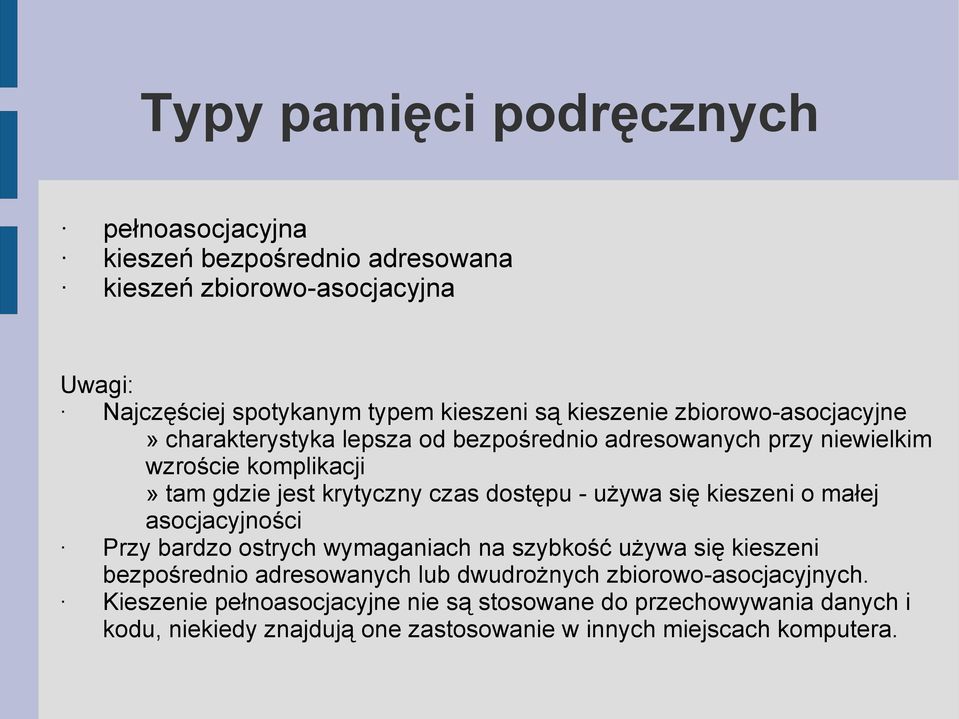 Typy pamięci podręcznych

· pełnoasocjacyjna
· kieszeń bezpośrednio adresowana
· kieszeń zbiorowo-asocjacyjna

Uwagi:
· Najczęściej spotykanym typem kieszeni są kieszenie zbiorowo-asocjacyjne
» charakterystyka lepsza od bezpośrednio adresowanych przy niewielkim wzroście komplikacji
» tam gdzie jest krytyczny czas dostępu - używa się kieszeni o małej asocjacyjności
· Przy bardzo ostrych wymaganiach na szybkość używa się kieszeni bezpośrednio adresowanych lub dwudrożnych zbiorowo-asocjacyjnych.
· Kieszenie pełnoasocjacyjne nie są stosowane do przechowywania danych i kodu, niekiedy znajdują one zastosowanie w innych miejscach komputera.